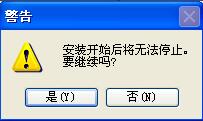 警告

安装开始后将无法停止。
要继续吗?

是(Y)

否(N)